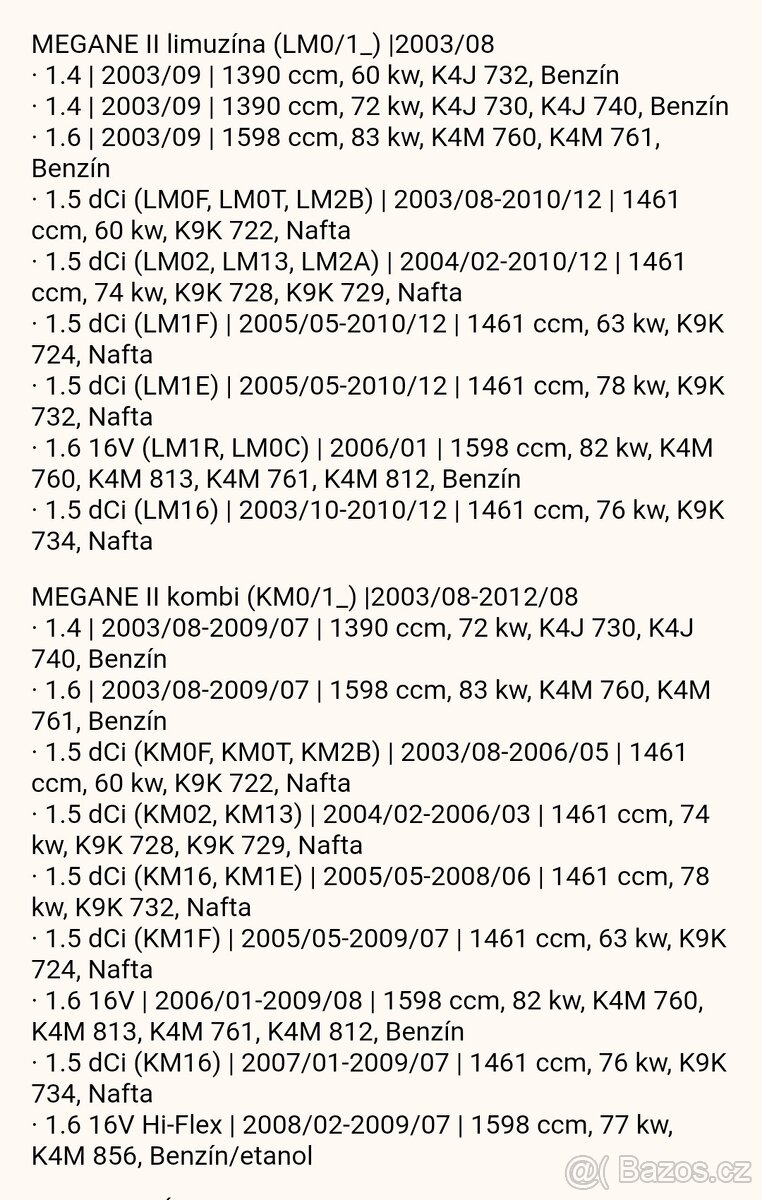 MEGANE II limuzína (LM0/1_) |2003/08
· 1.4 | 2003/09 | 1390 ccm, 60 kw, K4J 732, Benzín
· 1.4 | 2003/09 | 1390 ccm, 72 kw, K4J 730, K4J 740, Benzín
· 1.6 | 2003/09 | 1598 ccm, 83 kw, K4M 760, K4M 761, Benzín
· 1.5 dCi (LM0F, LM0T, LM2B) | 2003/08-2010/12 | 1461 ccm, 60 kw, K9K 722, Nafta
· 1.5 dCi (LM02, LM13, LM2A) | 2004/02-2010/12 | 1461 ccm, 74 kw, K9K 728, K9K 729, Nafta
· 1.5 dCi (LM1F) | 2005/05-2010/12 | 1461 ccm, 63 kw, K9K 724, Nafta
· 1.5 dCi (LM1E) | 2005/05-2010/12 | 1461 ccm, 78 kw, K9K 732, Nafta
· 1.6 16V (LM1R, LM0C) | 2006/01 | 1598 ccm, 82 kw, K4M 760, K4M 813, K4M 761, K4M 812, Benzín
· 1.5 dCi (LM16) | 2003/10-2010/12 | 1461 ccm, 76 kw, K9K 734, Nafta

MEGANE II kombi (KM0/1_) |2003/08-2012/08
· 1.4 | 2003/08-2009/07 | 1390 ccm, 72 kw, K4J 730, K4J 740, Benzín
· 1.6 | 2003/08-2009/07 | 1598 ccm, 83 kw, K4M 760, K4M 761, Benzín
· 1.5 dCi (KM0F, KM0T, KM2B) | 2003/08-2006/05 | 1461 ccm, 60 kw, K9K 722, Nafta
· 1.5 dCi (KM02, KM13) | 2004/02-2006/03 | 1461 ccm, 74 kw, K9K 728, K9K 729, Nafta
· 1.5 dCi (KM16, KM1E) | 2005/05-2008/06 | 1461 ccm, 78 kw, K9K 732, Nafta
· 1.5 dCi (KM1F) | 2005/05-2009/07 | 1461 ccm, 63 kw, K9K 724, Nafta
· 1.6 16V | 2006/01-2009/08 | 1598 ccm, 82 kw, K4M 760, K4M 813, K4M 761, K4M 812, Benzín
· 1.5 dCi (KM16) | 2007/01-2009/07 | 1461 ccm, 76 kw, K9K 734, Nafta
· 1.6 16V Hi-Flex | 2008/02-2009/07 | 1598 ccm, 77 kw, K4M 856, Benzín/etanol

Bazos.cz